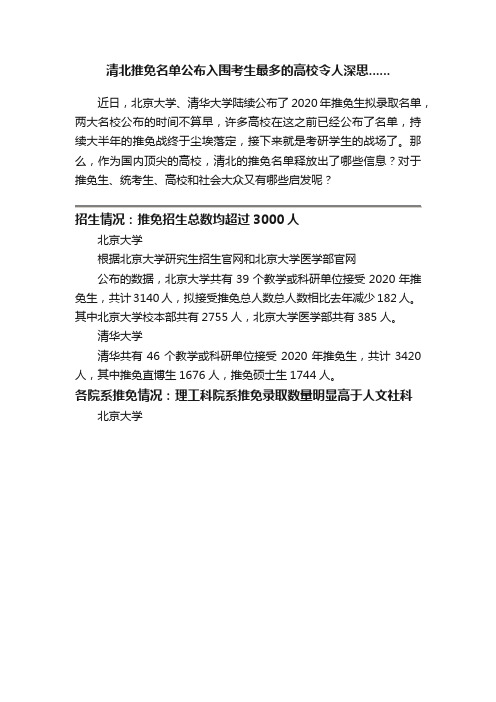 清北推免名单公布入围考生最多的高校令人深思……

近日，北京大学、清华大学陆续公布了 2020 年推免生拟录取名单，两大名校公布的时间不算早，许多高校在这之前已经公布了名单，持续大半年的推免战终于尘埃落定，接下来就是考研学生的战场了。那么，作为国内顶尖的高校，清北的推免名单释放出了哪些信息？对于推免生、统考生、高校和社会大众又有哪些启发呢？

招生情况：推免招生总数均超过 3000 人

北京大学

根据北京大学研究生招生官网和北京大学医学部官网

公布的数据，北京大学共有 39 个教学或科研单位接受 2020 年推免生，共计 3140 人，拟接受推免总人数总人数相比去年减少 182 人。其中北京大学校本部共有 2755 人，北京大学医学部共有 385 人。

清华大学

清华共有 46 个教学或科研单位接受 2020 年推免生，共计 3420 人，其中推免直博生 1676 人，推免硕士生 1744 人。

各院系推免情况：理工科院系推免录取数量明显高于人文社科

北京大学